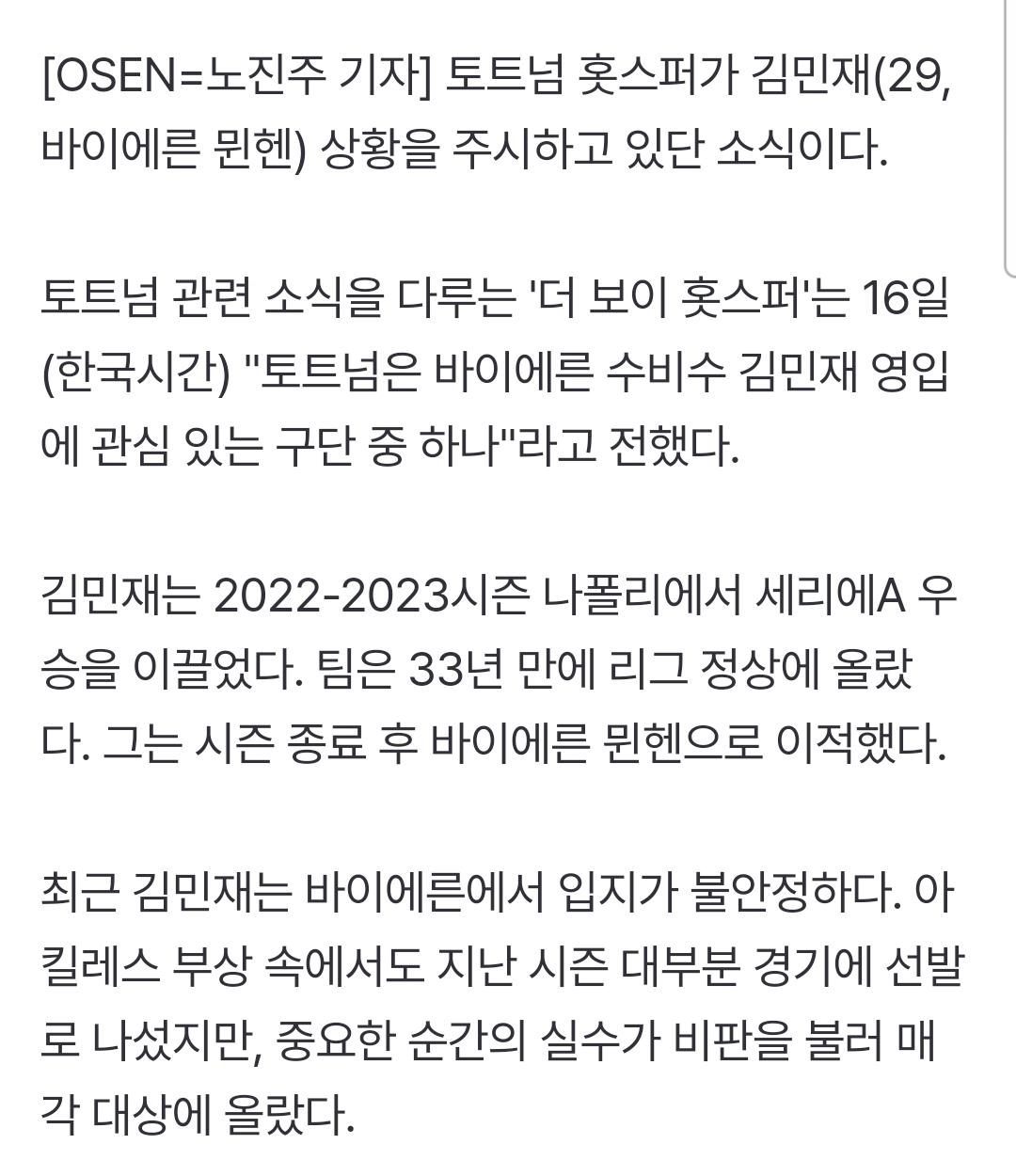 [OSEN=노진주 기자] 토트넘 홋스퍼가 김민재(29, 바이에른 뮌헨) 상황을 주시하고 있단 소식이다.

토트넘 관련 소식을 다루는 '더 보이 홋스퍼'는 16일(한국시간) "토트넘은 바이에른 수비수 김민재 영입에 관심 있는 구단 중 하나"라고 전했다.

김민재는 2022-2023시즌 나폴리에서 세리에A 우승을 이끌었다. 팀은 33년 만에 리그 정상에 올랐다. 그는 시즌 종료 후 바이에른 뮌헨으로 이적했다.

최근 김민재는 바이에른에서 입지가 불안정하다. 아킬레스 부상 속에서도 지난 시즌 대부분 경기에 선발로 나섰지만, 중요한 순간의 실수가 비판을 불러 매각 대상에 올랐다.